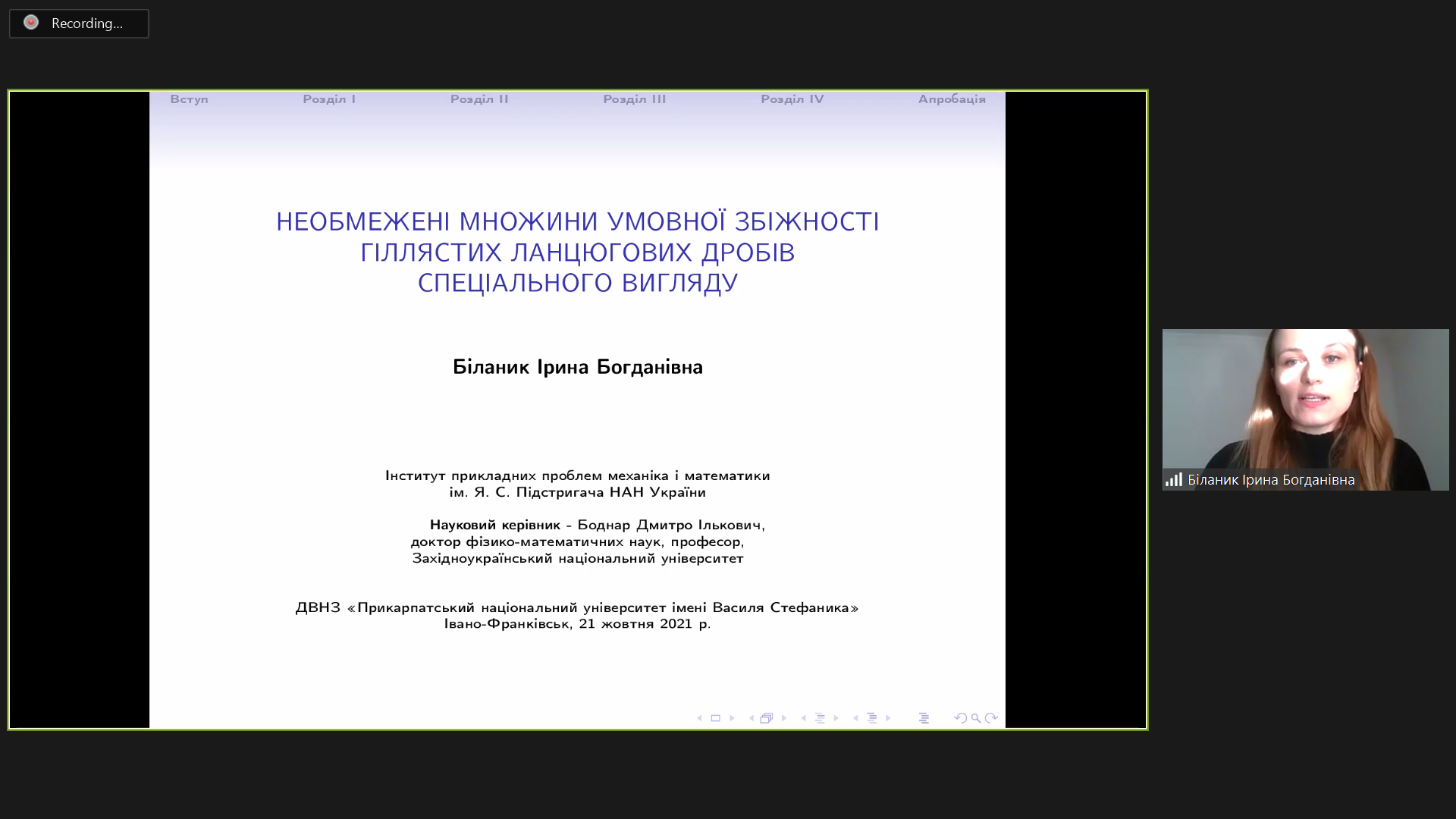 Recording...

Вступ Розділ I Розділ II Розділ III Розділ IV Апробація

НЕОБМЕЖЕНІ МНОЖИНИ УМОВНОЇ ЗБІЖНОСТІ ГІЛЛЯСТИХ ЛАНЦЮГОВИХ ДРОБІВ СПЕЦІАЛЬНОГО ВИГЛЯДУ

Біланик Ірина Богданівна

Інститут прикладних проблем механіка і математики ім. Я. С. Підстригача НАН України

Науковий керівник - Боднар Дмитро Ількович, доктор фізико-математичних наук, професор, Західноукраїнський національний університет

ДВНЗ «Прикарпатський національний університет імені Василя Стефаника» Івано-Франківськ, 21 жовтня 2021 р.

Біланик Ірина Богданівна